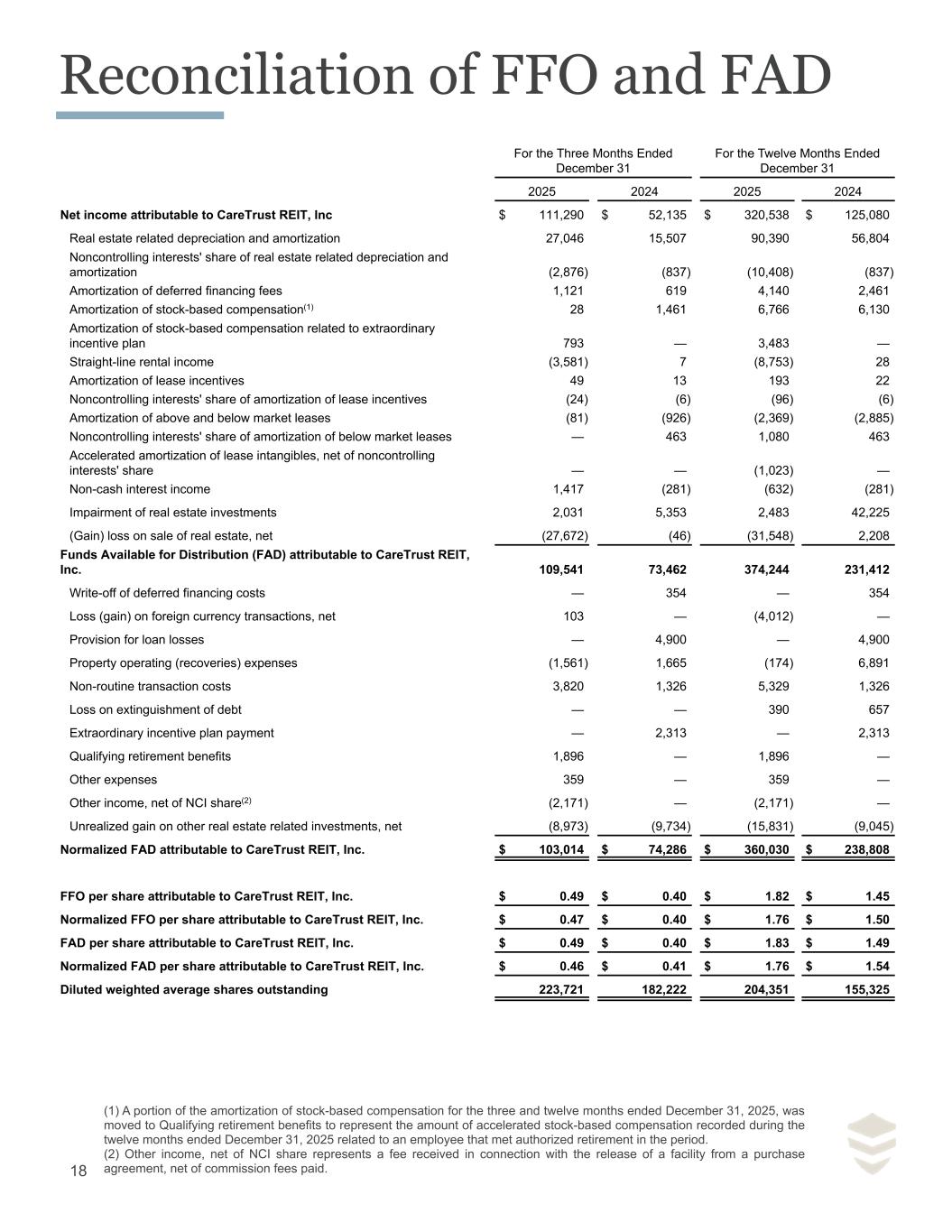 Reconciliation of FFO and FAD

| | For the Three Months Ended December 31 | | For the Twelve Months Ended December 31 | |
|---|---|---|---|---|
| | 2025 | 2024 | 2025 | 2024 |
| Net income attributable to CareTrust REIT, Inc | $ 111,290 | $ 52,135 | $ 320,538 | $ 125,080 |
| Real estate related depreciation and amortization | 27,046 | 15,507 | 90,390 | 56,804 |
| Noncontrolling interests' share of real estate related depreciation and amortization | (2,876) | (837) | (10,408) | (837) |
| Amortization of deferred financing fees | 1,121 | 619 | 4,140 | 2,461 |
| Amortization of stock-based compensation$^{(1)}$ | 28 | 1,461 | 6,766 | 6,130 |
| Amortization of stock-based compensation related to extraordinary incentive plan | 793 | — | 3,483 | — |
| Straight-line rental income | (3,581) | 7 | (8,753) | 28 |
| Amortization of lease incentives | 49 | 13 | 193 | 22 |
| Noncontrolling interests' share of amortization of lease incentives | (24) | (6) | (96) | (6) |
| Amortization of above and below market leases | (81) | (926) | (2,369) | (2,885) |
| Noncontrolling interests' share of amortization of below market leases | — | 463 | 1,080 | 463 |
| Accelerated amortization of lease intangibles, net of noncontrolling interests' share | — | — | (1,023) | — |
| Non-cash interest income | 1,417 | (281) | (632) | (281) |
| Impairment of real estate investments | 2,031 | 5,353 | 2,483 | 42,225 |
| (Gain) loss on sale of real estate, net | (27,672) | (46) | (31,548) | 2,208 |
| Funds Available for Distribution (FAD) attributable to CareTrust REIT, Inc. | 109,541 | 73,462 | 374,244 | 231,412 |
| Write-off of deferred financing costs | — | 354 | — | 354 |
| Loss (gain) on foreign currency transactions, net | 103 | — | (4,012) | — |
| Provision for loan losses | — | 4,900 | — | 4,900 |
| Property operating (recoveries) expenses | (1,561) | 1,665 | (174) | 6,891 |
| Non-routine transaction costs | 3,820 | 1,326 | 5,329 | 1,326 |
| Loss on extinguishment of debt | — | — | 390 | 657 |
| Extraordinary incentive plan payment | — | 2,313 | — | 2,313 |
| Qualifying retirement benefits | 1,896 | — | 1,896 | — |
| Other expenses | 359 | — | 359 | — |
| Other income, net of NCI share$^{(2)}$ | (2,171) | — | (2,171) | — |
| Unrealized gain on other real estate related investments, net | (8,973) | (9,734) | (15,831) | (9,045) |
| Normalized FAD attributable to CareTrust REIT, Inc. | $ 103,014 | $ 74,286 | $ 360,030 | $ 238,808 |
| FFO per share attributable to CareTrust REIT, Inc. | $ 0.49 | $ 0.40 | $ 1.82 | $ 1.45 |
| Normalized FFO per share attributable to CareTrust REIT, Inc. | $ 0.47 | $ 0.40 | $ 1.76 | $ 1.50 |
| FAD per share attributable to CareTrust REIT, Inc. | $ 0.49 | $ 0.40 | $ 1.83 | $ 1.49 |
| Normalized FAD per share attributable to CareTrust REIT, Inc. | $ 0.46 | $ 0.41 | $ 1.76 | $ 1.54 |
| Diluted weighted average shares outstanding | 223,721 | 182,222 | 204,351 | 155,325 |

(1) A portion of the amortization of stock-based compensation for the three and twelve months ended December 31, 2025, was moved to Qualifying retirement benefits to represent the amount of accelerated stock-based compensation recorded during the twelve months ended December 31, 2025 related to an employee that met authorized retirement in the period.
(2) Other income, net of NCI share represents a fee received in connection with the release of a facility from a purchase agreement, net of commission fees paid.

18